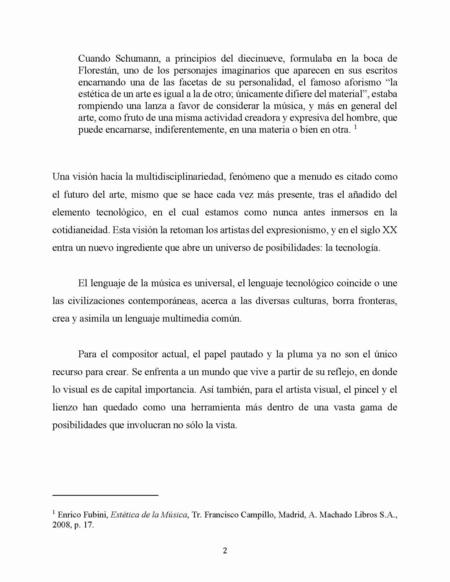 Cuando Schumann, a principios del diecinueve, formulaba en la boca de Florestán, uno de los personajes imaginarios que aparecen en sus escritos encarnando una de las facetas de su personalidad, el famoso aforismo "la estética de un arte es igual a la de otro; únicamente difiere del material", estaba rompiendo una lanza a favor de considerar la música, y más en general del arte, como fruto de una misma actividad creadora y expresiva del hombre, que puede encarnarse, indiferentemente, en una materia o bien en otra. $^1$

Una visión hacia la multidisciplinariedad, fenómeno que a menudo es citado como el futuro del arte, mismo que se hace cada vez más presente, tras el añadido del elemento tecnológico, en el cual estamos como nunca antes inmersos en la cotidianeidad. Esta visión la retoman los artistas del expresionismo, y en el siglo XX entra un nuevo ingrediente que abre un universo de posibilidades: la tecnología.

El lenguaje de la música es universal, el lenguaje tecnológico coincide o une las civilizaciones contemporáneas, acerca a las diversas culturas, borra fronteras, crea y asimila un lenguaje multimedia común.

Para el compositor actual, el papel pautado y la pluma ya no son el único recurso para crear. Se enfrenta a un mundo que vive a partir de su reflejo, en donde lo visual es de capital importancia. Así también, para el artista visual, el pincel y el lienzo han quedado como una herramienta más dentro de una vasta gama de posibilidades que involucran no sólo la vista.

$^1$ Enrico Fubini, Estética de la Música, Tr. Francisco Campillo, Madrid, A. Machado Libros S.A., 2008, p. 17.

2